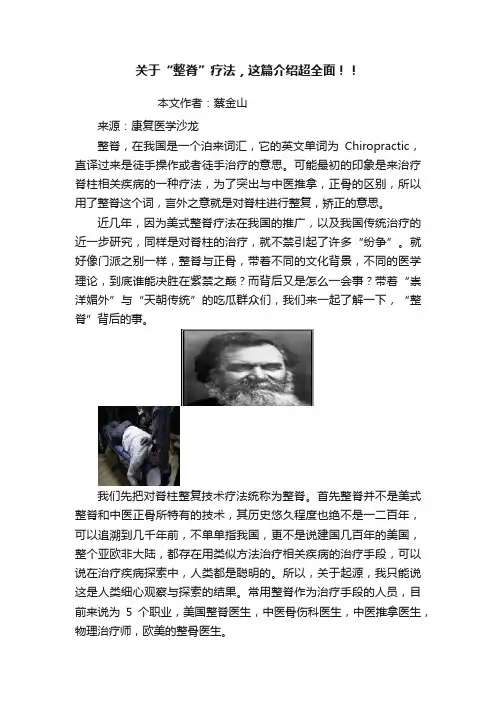 关于“整脊”疗法，这篇介绍超全面！！

本文作者：蔡金山

来源：康复医学沙龙

整脊，在我国是一个泊来词汇，它的英文单词为 Chiropractic，直译过来是徒手操作或者徒手治疗的意思。可能最初的印象是来治疗脊柱相关疾病的一种疗法，为了突出与中医推拿，正骨的区别，所以用了整脊这个词，言外之意就是对脊柱进行整复，矫正的意思。

近几年，因为美式整脊疗法在我国的推广，以及我国传统治疗的近一步研究，同样是对脊柱的治疗，就不禁引起了许多“纷争”。就好像门派之别一样，整脊与正骨，带着不同的文化背景，不同的医学理论，到底谁能决胜在紫禁之巅？而背后又是怎么一会事？带着“崇洋媚外”与“天朝传统”的吃瓜群众们，我们来一起了解一下，“整脊”背后的事。

我们先把对脊柱整复技术疗法统称为整脊。首先整脊并不是美式整脊和中医正骨所特有的技术，其历史悠久程度也绝不是一二百年，可以追溯到几千年前，不单单指我国，更不是说建国几百年的美国，整个亚欧非大陆，都存在用类似方法治疗相关疾病的治疗手段，可以说在治疗疾病探索中，人类都是聪明的。所以，关于起源，我只能说这是人类细心观察与探索的结果。常用整脊作为治疗手段的人员，目前来说为 5 个职业，美国整脊医生，中医骨伤科医生，中医推拿医生，物理治疗师，欧美的整骨医生。